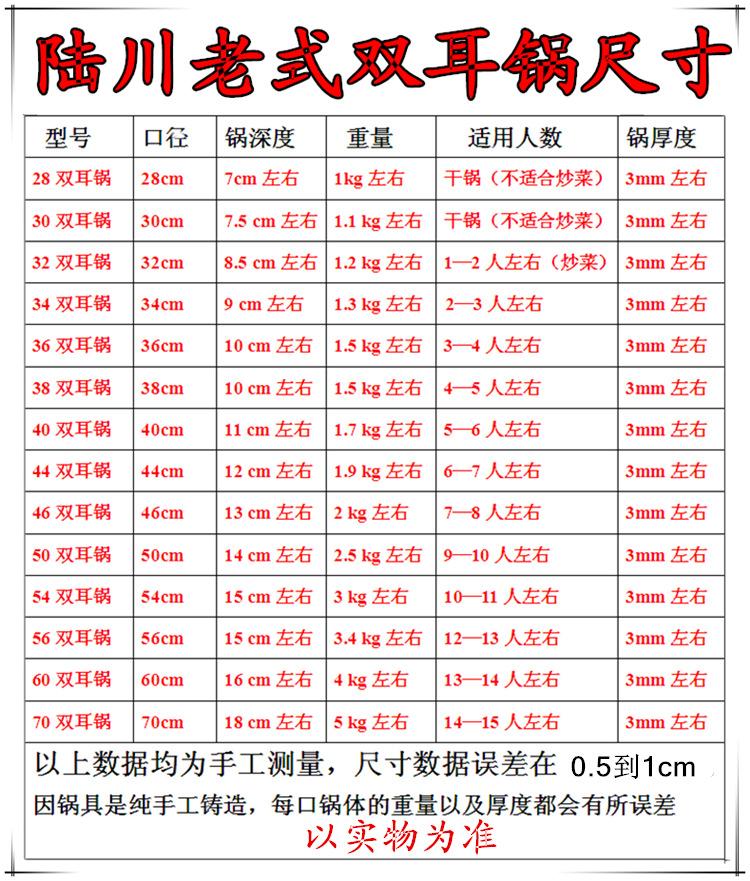 陆川老式双耳锅尺寸

| 型号 | 口径 | 锅深度 | 重量 | 适用人数 | 锅厚度 |
|---|---|---|---|---|---|
| 28 双耳锅 | 28cm | 7cm 左右 | 1kg 左右 | 干锅（不适合炒菜） | 3mm 左右 |
| 30 双耳锅 | 30cm | 7.5 cm 左右 | 1.1 kg 左右 | 干锅（不适合炒菜） | 3mm 左右 |
| 32 双耳锅 | 32cm | 8.5 cm 左右 | 1.2 kg 左右 | 1—2 人左右（炒菜） | 3mm 左右 |
| 34 双耳锅 | 34cm | 9 cm 左右 | 1.3 kg 左右 | 2—3 人左右 | 3mm 左右 |
| 36 双耳锅 | 36cm | 10 cm 左右 | 1.5 kg 左右 | 3—4 人左右 | 3mm 左右 |
| 38 双耳锅 | 38cm | 10 cm 左右 | 1.5 kg 左右 | 4—5 人左右 | 3mm 左右 |
| 40 双耳锅 | 40cm | 11 cm 左右 | 1.7 kg 左右 | 5—6 人左右 | 3mm 左右 |
| 44 双耳锅 | 44cm | 12 cm 左右 | 1.9 kg 左右 | 6—7 人左右 | 3mm 左右 |
| 46 双耳锅 | 46cm | 13 cm 左右 | 2 kg 左右 | 7—8 人左右 | 3mm 左右 |
| 50 双耳锅 | 50cm | 14 cm 左右 | 2.5 kg 左右 | 9—10 人左右 | 3mm 左右 |
| 54 双耳锅 | 54cm | 15 cm 左右 | 3 kg 左右 | 10—11 人左右 | 3mm 左右 |
| 56 双耳锅 | 56cm | 15 cm 左右 | 3.4 kg 左右 | 12—13 人左右 | 3mm 左右 |
| 60 双耳锅 | 60cm | 16 cm 左右 | 4 kg 左右 | 13—14 人左右 | 3mm 左右 |
| 70 双耳锅 | 70cm | 18 cm 左右 | 5 kg 左右 | 14—15 人左右 | 3mm 左右 |

以上数据均为手工测量，尺寸数据误差在 0.5到1cm
因锅具是纯手工铸造，每口锅体的重量以及厚度都会有所误差
以实物为准